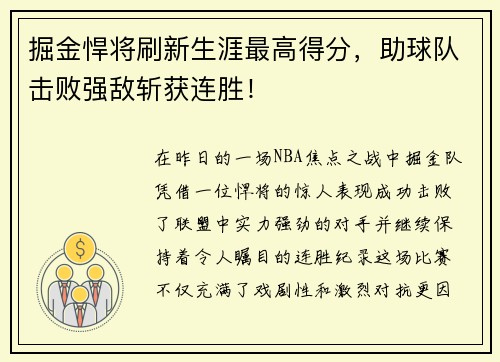 掘金悍将刷新生涯最高得分，助球队击败强敌斩获连胜！

在昨日的一场NBA焦点之战中掘金队凭借一位悍将的惊人表现成功击败了联盟中实力强劲的对手并继续保持着令人瞩目的连胜纪录这场比赛不仅充满了戏剧性和激烈对抗更因

$